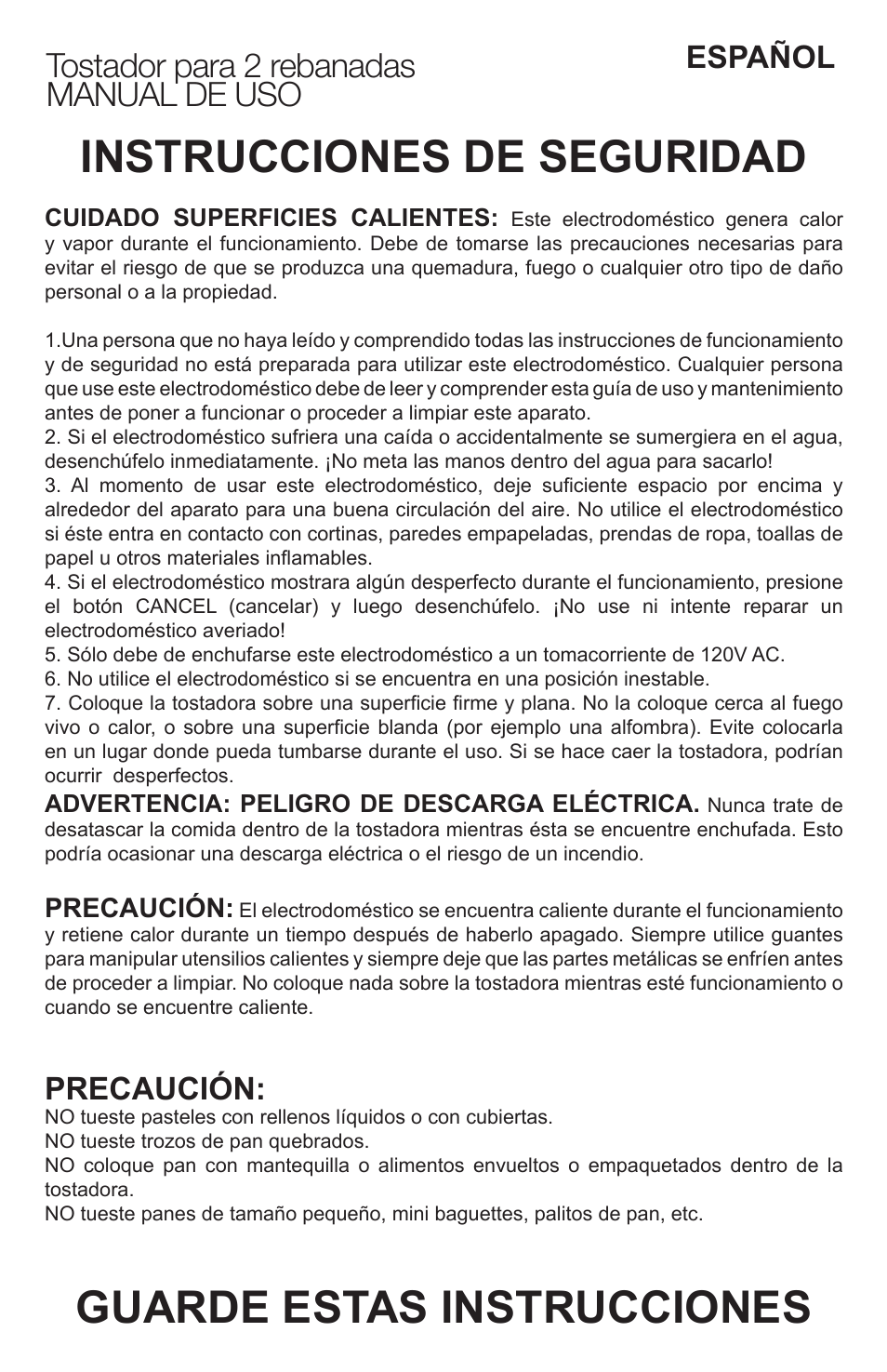 Tostador para 2 rebanadas
MANUAL DE USO

ESPAÑOL

INSTRUCCIONES DE SEGURIDAD

CUIDADO SUPERFICIES CALIENTES: Este electrodoméstico genera calor y vapor durante el funcionamiento. Debe de tomarse las precauciones necesarias para evitar el riesgo de que se produzca una quemadura, fuego o cualquier otro tipo de daño personal o a la propiedad.

1.Una persona que no haya leído y comprendido todas las instrucciones de funcionamiento y de seguridad no está preparada para utilizar este electrodoméstico. Cualquier persona que use este electrodoméstico debe de leer y comprender esta guía de uso y mantenimiento antes de poner a funcionar o proceder a limpiar este aparato.
2. Si el electrodoméstico sufriera una caída o accidentalmente se sumergiera en el agua, desenchúfelo inmediatamente. ¡No meta las manos dentro del agua para sacarlo!
3. Al momento de usar este electrodoméstico, deje suficiente espacio por encima y alrededor del aparato para una buena circulación del aire. No utilice el electrodoméstico si éste entra en contacto con cortinas, paredes empapeladas, prendas de ropa, toallas de papel u otros materiales inflamables.
4. Si el electrodoméstico mostrara algún desperfecto durante el funcionamiento, presione el botón CANCEL (cancelar) y luego desenchúfelo. ¡No use ni intente reparar un electrodoméstico averiado!
5. Sólo debe de enchufarse este electrodoméstico a un tomacorriente de 120V AC.
6. No utilice el electrodoméstico si se encuentra en una posición inestable.
7. Coloque la tostadora sobre una superficie firme y plana. No la coloque cerca al fuego vivo o calor, o sobre una superficie blanda (por ejemplo una alfombra). Evite colocarla en un lugar donde pueda tumbarse durante el uso. Si se hace caer la tostadora, podrían ocurrir desperfectos.
ADVERTENCIA: PELIGRO DE DESCARGA ELÉCTRICA. Nunca trate de desatascar la comida dentro de la tostadora mientras ésta se encuentre enchufada. Esto podría ocasionar una descarga eléctrica o el riesgo de un incendio.

PRECAUCIÓN: El electrodoméstico se encuentra caliente durante el funcionamiento y retiene calor durante un tiempo después de haberlo apagado. Siempre utilice guantes para manipular utensilios calientes y siempre deje que las partes metálicas se enfríen antes de proceder a limpiar. No coloque nada sobre la tostadora mientras esté funcionamiento o cuando se encuentre caliente.

PRECAUCIÓN:
NO tueste pasteles con rellenos líquidos o con cubiertas.
NO tueste trozos de pan quebrados.
NO coloque pan con mantequilla o alimentos envueltos o empaquetados dentro de la tostadora.
NO tueste panes de tamaño pequeño, mini baguettes, palitos de pan, etc.

GUARDE ESTAS INSTRUCCIONES